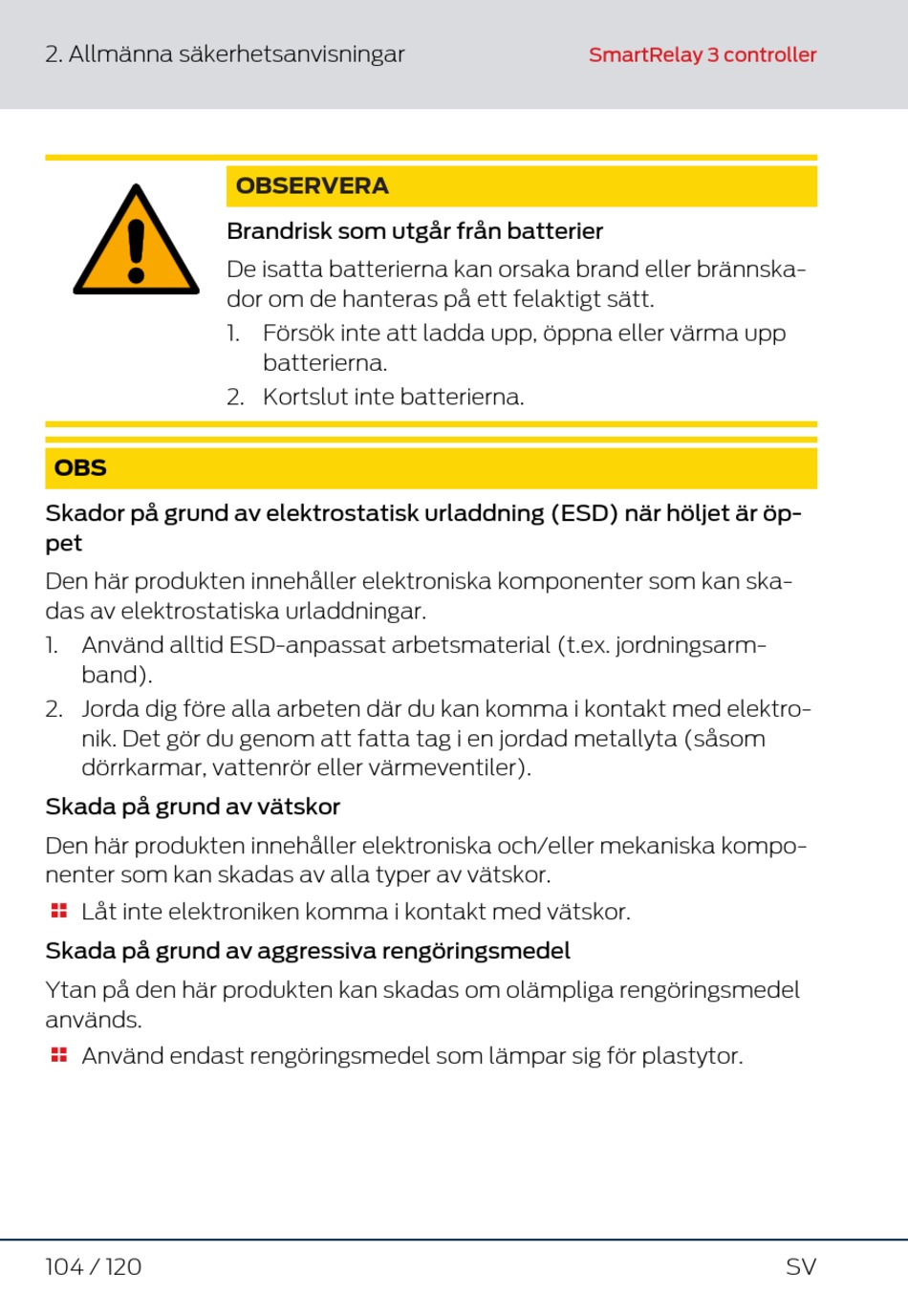 2. Allmänna säkerhetsanvisningar

SmartRelay 3 controller

OBSERVERA

Brandrisk som utgår från batterier

De isatta batterierna kan orsaka brand eller brännskador om de hanteras på ett felaktigt sätt.

1. Försök inte att ladda upp, öppna eller värma upp batterierna.
2. Kortslut inte batterierna.

OBS

Skador på grund av elektrostatisk urladdning (ESD) när höljet är öppet

Den här produkten innehåller elektroniska komponenter som kan skadas av elektrostatiska urladdningar.

1. Använd alltid ESD-anpassat arbetsmaterial (t.ex. jordningsarmband).
2. Jorda dig före alla arbeten där du kan komma i kontakt med elektronik. Det gör du genom att fatta tag i en jordad metallyta (såsom dörrkarmar, vattenrör eller värmeventiler).

Skada på grund av vätskor

Den här produkten innehåller elektroniska och/eller mekaniska komponenter som kan skadas av alla typer av vätskor.

Låt inte elektroniken komma i kontakt med vätskor.

Skada på grund av aggressiva rengöringsmedel

Ytan på den här produkten kan skadas om olämpliga rengöringsmedel används.

Använd endast rengöringsmedel som lämpar sig för plastytor.

104 / 120

SV